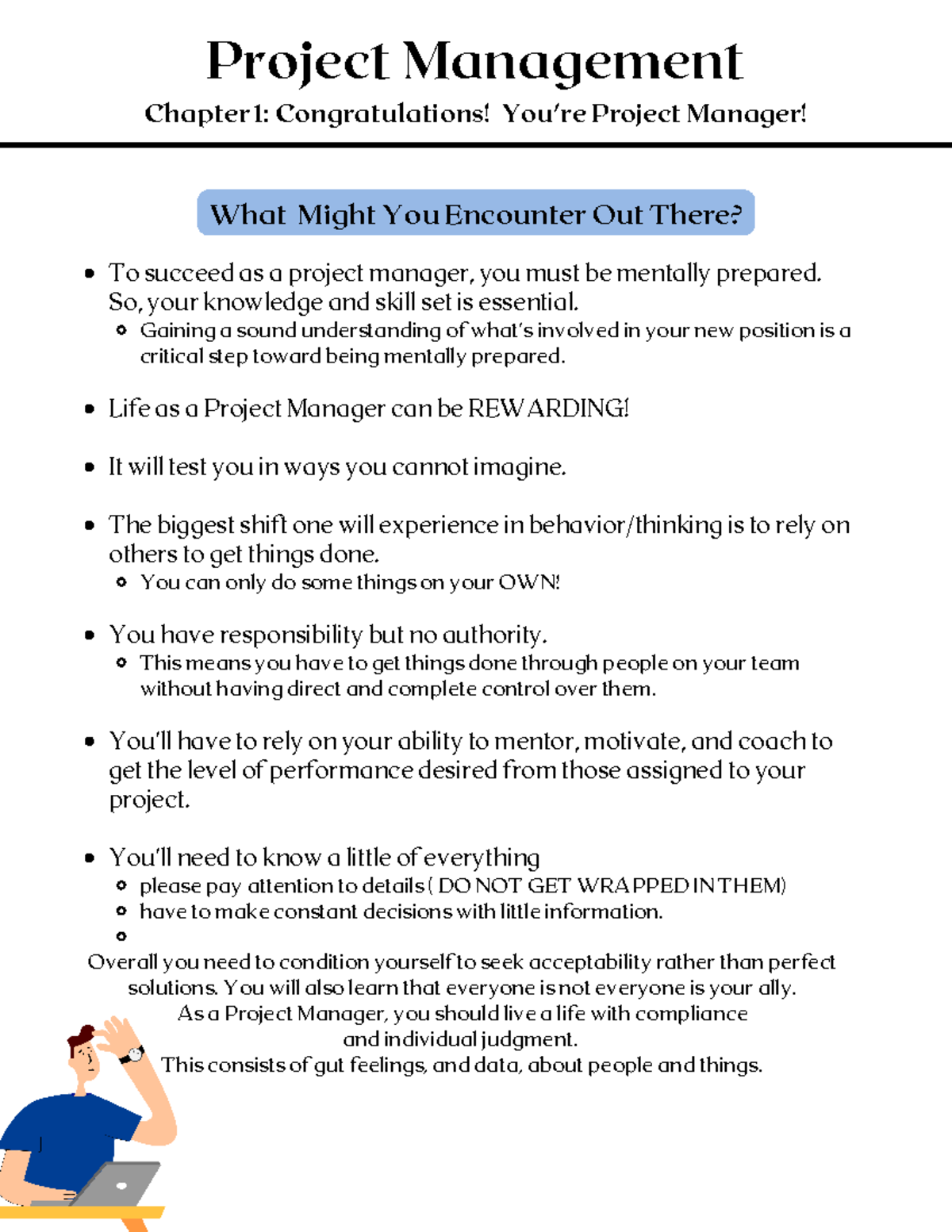 Project Management

Chapter 1: Congratulations! You're Project Manager!

What Might You Encounter Out There?

- To succeed as a project manager, you must be mentally prepared. So, your knowledge and skill set is essential.
  - Gaining a sound understanding of what's involved in your new position is a critical step toward being mentally prepared.

- Life as a Project Manager can be REWARDING!

- It will test you in ways you cannot imagine.

- The biggest shift one will experience in behavior/thinking is to rely on others to get things done.
  - You can only do some things on your OWN!

- You have responsibility but no authority.
  - This means you have to get things done through people on your team without having direct and complete control over them.

- You'll have to rely on your ability to mentor, motivate, and coach to get the level of performance desired from those assigned to your project.

- You'll need to know a little of everything
  - please pay attention to details ( DO NOT GET WRAPPED IN THEM)
  - have to make constant decisions with little information.
  -

Overall you need to condition yourself to seek acceptability rather than perfect solutions. You will also learn that everyone is not everyone is your ally.
As a Project Manager, you should live a life with compliance and individual judgment.
This consists of gut feelings, and data, about people and things.